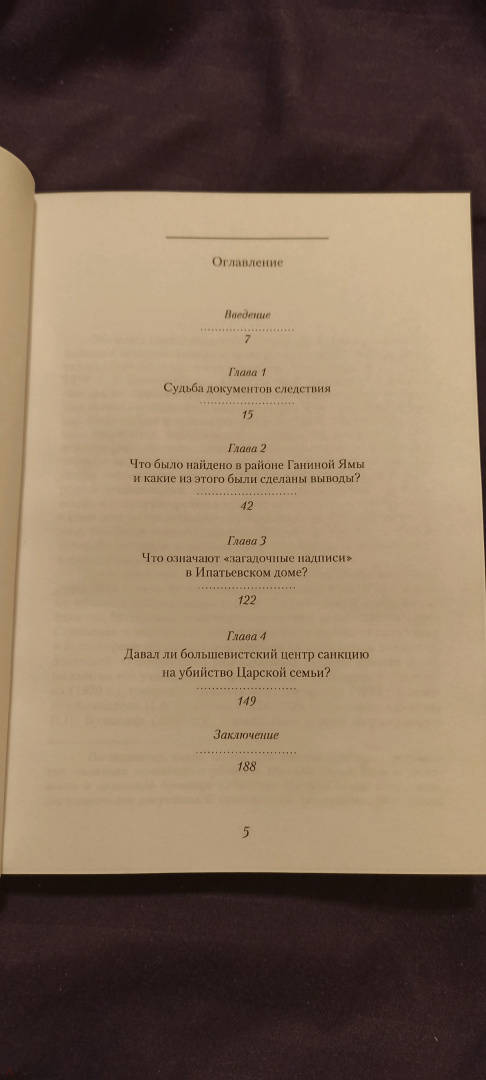 Оглавление

Введение

7

Глава 1

Судьба документов следствия

15

Глава 2

Что было найдено в районе Ганиной Ямы и какие из этого были сделаны выводы?

42

Глава 3

Что означают «загадочные надписи» в Ипатьевском доме?

122

Глава 4

Давал ли большевистский центр санкцию на убийство Царской семьи?

149

Заключение

188

5